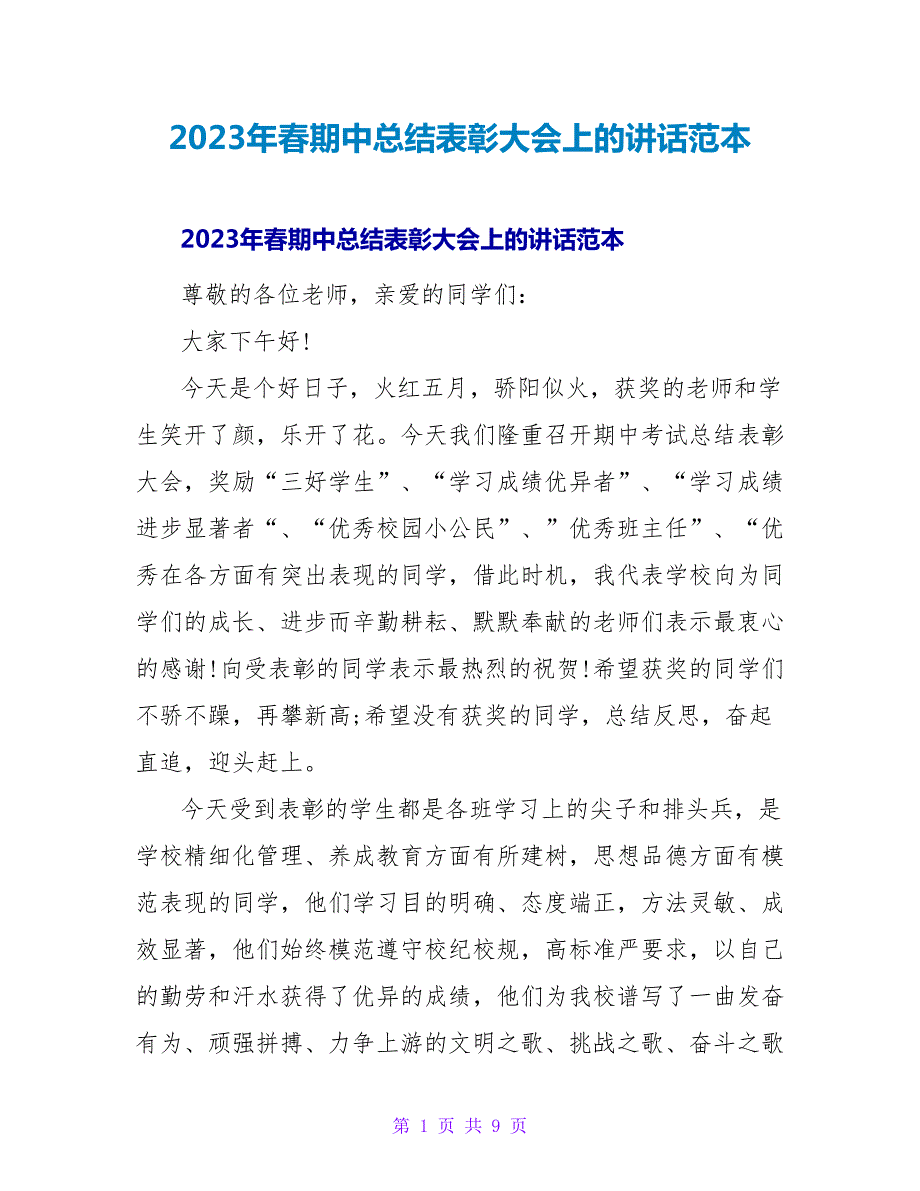 2023年春期中总结表彰大会上的讲话范本

2023年春期中总结表彰大会上的讲话范本

尊敬的各位老师，亲爱的同学们：

大家下午好!

今天是个好日子，火红五月，骄阳似火，获奖的老师和学生笑开了颜，乐开了花。今天我们隆重召开期中考试总结表彰大会，奖励“三好学生”、“学习成绩优异者”、“学习成绩进步显著者“、“优秀校园小公民”、”优秀班主任”、“优秀在各方面有突出表现的同学，借此时机，我代表学校向为同学们的成长、进步而辛勤耕耘、默默奉献的老师们表示最衷心的感谢!向受表彰的同学表示最热烈的祝贺!希望获奖的同学们不骄不躁，再攀新高;希望没有获奖的同学，总结反思，奋起直追，迎头赶上。

今天受到表彰的学生都是各班学习上的尖子和排头兵，是学校精细化管理、养成教育方面有所建树，思想品德方面有模范表现的同学，他们学习目的明确、态度端正，方法灵敏、成效显著，他们始终模范遵守校纪校规，高标准严要求，以自己的勤劳和汗水获得了优异的成绩，他们为我校谱写了一曲发奋有为、顽强拼搏、力争上游的文明之歌、挑战之歌、奋斗之歌

第 1 页 共 9 页